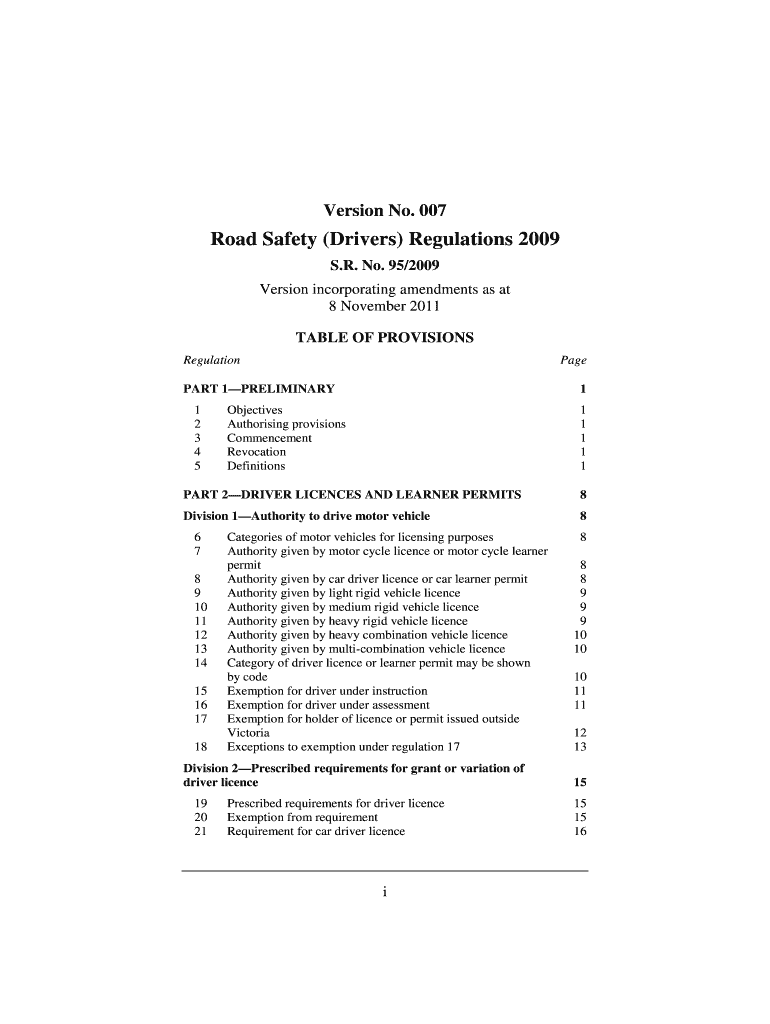 Version No. 007

Road Safety (Drivers) Regulations 2009

S.R. No. 95/2009

Version incorporating amendments as at
8 November 2011

TABLE OF PROVISIONS

Regulation Page

PART 1—PRELIMINARY 1

1 Objectives 1
2 Authorising provisions 1
3 Commencement 1
4 Revocation 1
5 Definitions 1

PART 2—DRIVER LICENCES AND LEARNER PERMITS 8

Division 1—Authority to drive motor vehicle 8

6 Categories of motor vehicles for licensing purposes 8
7 Authority given by motor cycle licence or motor cycle learner permit 8
8 Authority given by car driver licence or car learner permit 8
9 Authority given by light rigid vehicle licence 9
10 Authority given by medium rigid vehicle licence 9
11 Authority given by heavy rigid vehicle licence 9
12 Authority given by heavy combination vehicle licence 10
13 Authority given by multi-combination vehicle licence 10
14 Category of driver licence or learner permit may be shown by code 10
15 Exemption for driver under instruction 11
16 Exemption for driver under assessment 11
17 Exemption for holder of licence or permit issued outside Victoria 12
18 Exceptions to exemption under regulation 17 13

Division 2—Prescribed requirements for grant or variation of driver licence 15

19 Prescribed requirements for driver licence 15
20 Exemption from requirement 15
21 Requirement for car driver licence 16

i